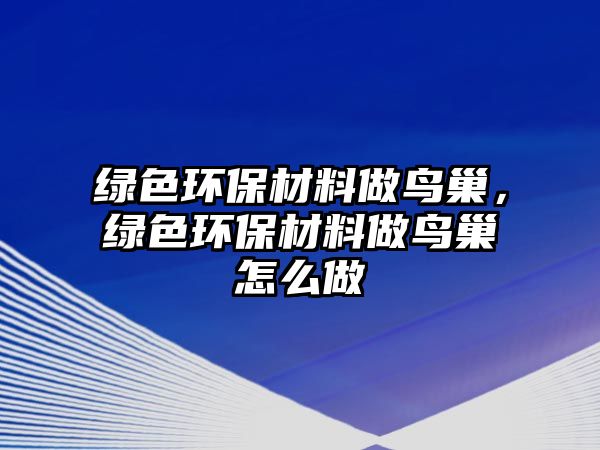 绿色环保材料做鸟巢，绿色环保材料做鸟巢怎么做